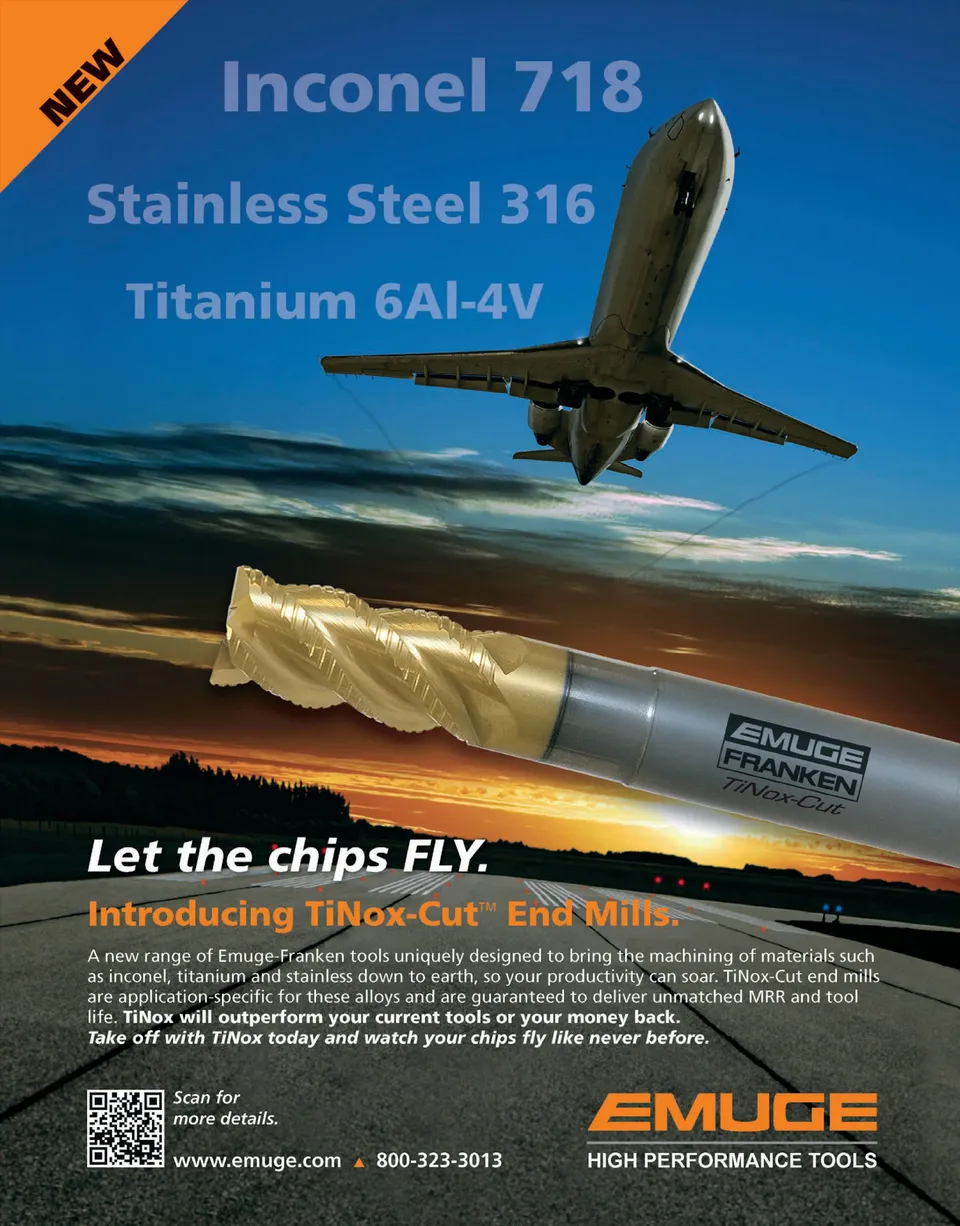 NEW

Inconel 718

Stainless Steel 316

Titanium 6Al-4V

EMUGE
FRANKEN
TiNox-Cut

Let the chips FLY.

Introducing TiNox-Cut™ End Mills.

A new range of Emuge-Franken tools uniquely designed to bring the machining of materials such as inconel, titanium and stainless down to earth, so your productivity can soar. TiNox-Cut end mills are application-specific for these alloys and are guaranteed to deliver unmatched MRR and tool life. TiNox will outperform your current tools or your money back. Take off with TiNox today and watch your chips fly like never before.

Scan for
more details.

www.emuge.com ▲ 800-323-3013

EMUGE
HIGH PERFORMANCE TOOLS